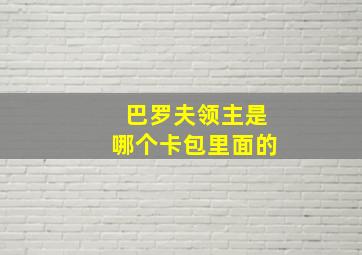 巴罗夫领主是
哪个卡包里面的